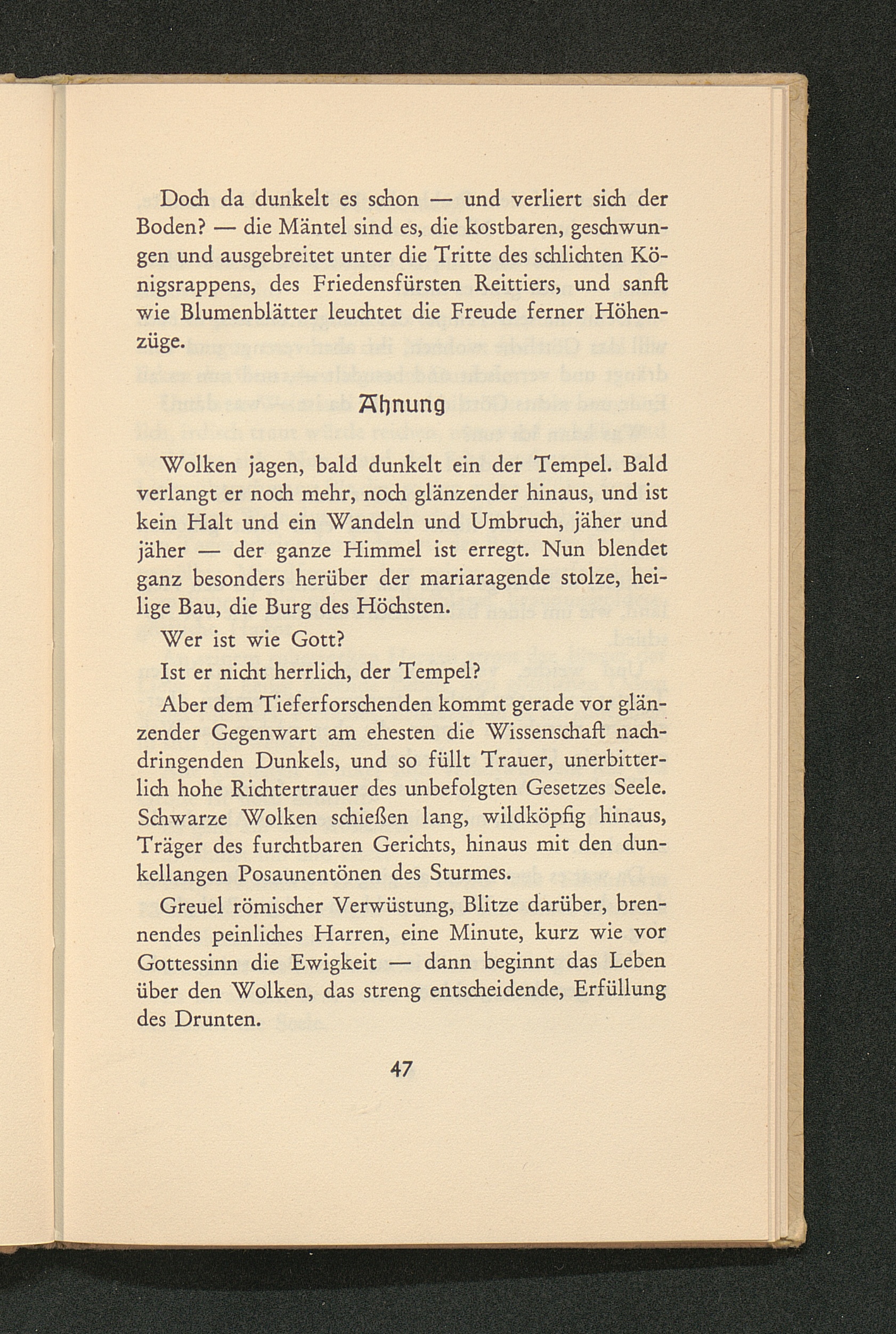 Doch da dunkelt es schon — und verliert sich der Boden? — die Mäntel sind es, die kostbaren, geschwungen und ausgebreitet unter die Tritte des schlichten Königsrappens, des Friedensfürsten Reittiers, und sanft wie Blumenblätter leuchtet die Freude ferner Höhenzüge.

Ahnung

Wolken jagen, bald dunkelt ein der Tempel. Bald verlangt er noch mehr, noch glänzender hinaus, und ist kein Halt und ein Wandeln und Umbruch, jäher und jäher — der ganze Himmel ist erregt. Nun blendet ganz besonders herüber der mariaragende stolze, heilige Bau, die Burg des Höchsten.

Wer ist wie Gott?

Ist er nicht herrlich, der Tempel?

Aber dem Tieferforschenden kommt gerade vor glänzender Gegenwart am ehesten die Wissenschaft nachdringenden Dunkels, und so füllt Trauer, unerbitterlich hohe Richtertrauer des unbefolgten Gesetzes Seele. Schwarze Wolken schießen lang, wildköpfig hinaus, Träger des furchtbaren Gerichts, hinaus mit den dunkellangen Posaunentönen des Sturmes.

Greuel römischer Verwüstung, Blitze darüber, brennendes peinliches Harren, eine Minute, kurz wie vor Gottessinn die Ewigkeit — dann beginnt das Leben über den Wolken, das streng entscheidende, Erfüllung des Drunten.

47